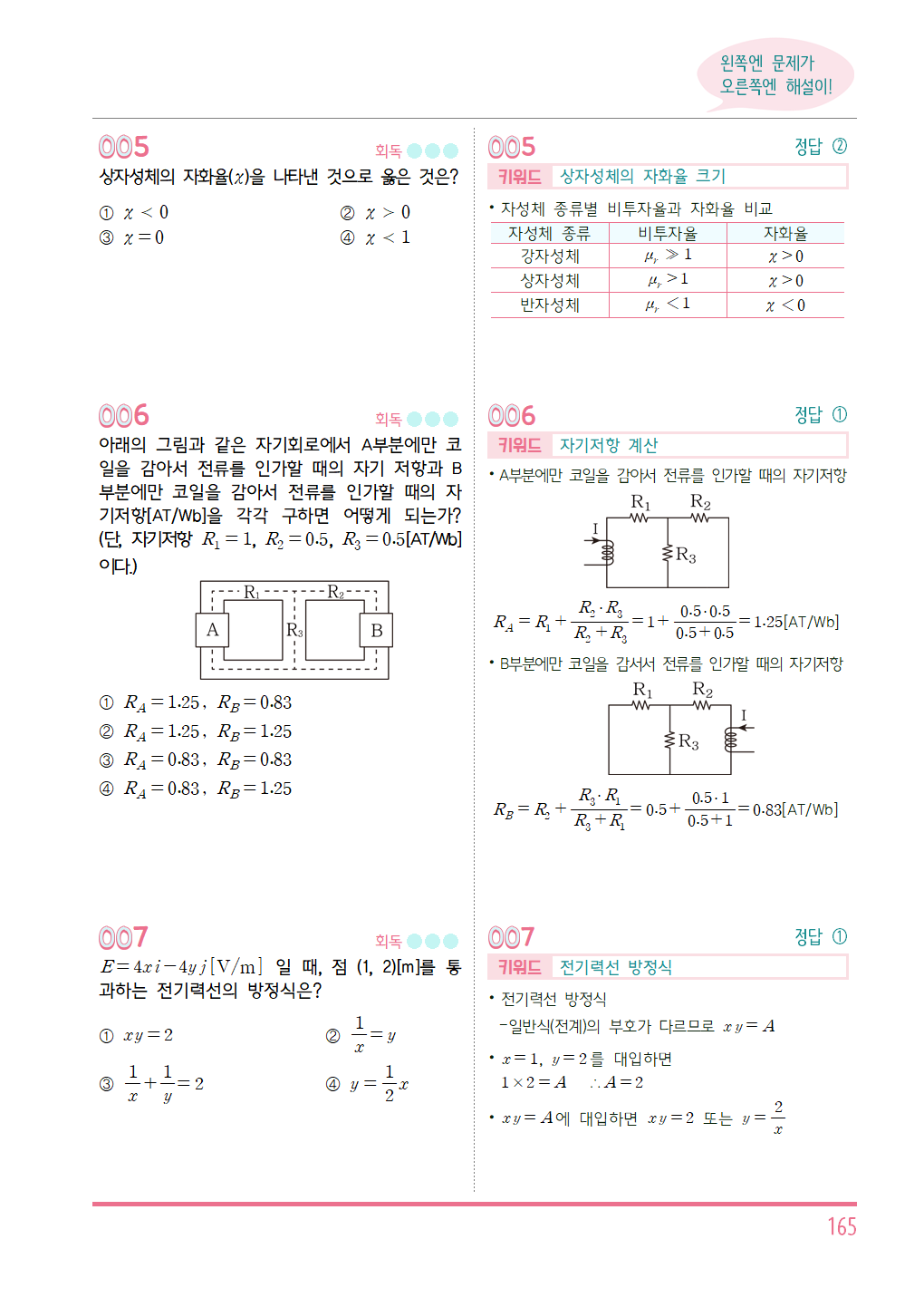 왼쪽엔 문제가
오른쪽엔 해설이!

005

회독

상자성체의 자화율($\chi$)을 나타낸 것으로 옳은 것은?

① $\chi < 0$
② $\chi > 0$
③ $\chi = 0$
④ $\chi < 1$

006

회독

아래의 그림과 같은 자기회로에서 A부분에만 코일을 감아서 전류를 인가할 때의 자기 저항과 B부분에만 코일을 감아서 전류를 인가할 때의 자기저항[AT/Wb]을 각각 구하면 어떻게 되는가? (단, 자기저항 $R_1 = 1$, $R_2 = 0.5$, $R_3 = 0.5$[AT/Wb]이다.)

$R_1$ $R_2$ A $R_3$ B

① $R_A = 1.25$, $R_B = 0.83$
② $R_A = 1.25$, $R_B = 1.25$
③ $R_A = 0.83$, $R_B = 0.83$
④ $R_A = 0.83$, $R_B = 1.25$

007

회독

$E = 4xi - 4yj$[V/m] 일 때, 점 (1, 2)[m]를 통과하는 전기력선의 방정식은?

① $xy = 2$
② $\frac{1}{x} = y$
③ $\frac{1}{x} + \frac{1}{y} = 2$
④ $y = \frac{1}{2}x$

005

정답 ②

키워드 상자성체의 자화율 크기

• 자성체 종류별 비투자율과 자화율 비교

| 자성체 종류 | 비투자율 | 자화율 |
|---|---|---|
| 강자성체 | $\mu_r \gg 1$ | $\chi > 0$ |
| 상자성체 | $\mu_r > 1$ | $\chi > 0$ |
| 반자성체 | $\mu_r < 1$ | $\chi < 0$ |

006

정답 ①

키워드 자기저항 계산

• A부분에만 코일을 감아서 전류를 인가할 때의 자기저항

$R_1$ $R_2$ I $R_3$

$R_A = R_1 + \frac{R_2 \cdot R_3}{R_2 + R_3} = 1 + \frac{0.5 \cdot 0.5}{0.5 + 0.5} = 1.25$[AT/Wb]

• B부분에만 코일을 감서서 전류를 인가할 때의 자기저항

$R_1$ $R_2$ I $R_3$

$R_B = R_2 + \frac{R_3 \cdot R_1}{R_3 + R_1} = 0.5 + \frac{0.5 \cdot 1}{0.5 + 1} = 0.83$[AT/Wb]

007

정답 ①

키워드 전기력선 방정식

• 전기력선 방정식
-일반식(전계)의 부호가 다르므로 $xy = A$

• $x = 1$, $y = 2$를 대입하면
$1 \times 2 = A$ $\therefore A = 2$

• $xy = A$에 대입하면 $xy = 2$ 또는 $y = \frac{2}{x}$

165